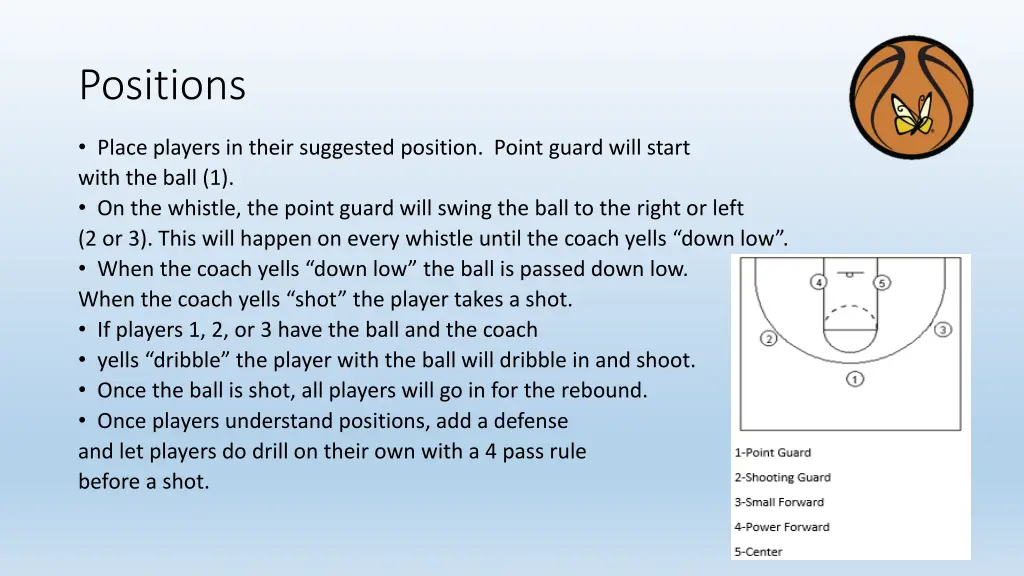 Positions

• Place players in their suggested position. Point guard will start with the ball (1).
• On the whistle, the point guard will swing the ball to the right or left (2 or 3). This will happen on every whistle until the coach yells "down low".
• When the coach yells "down low" the ball is passed down low. When the coach yells "shot" the player takes a shot.
• If players 1, 2, or 3 have the ball and the coach
• yells "dribble" the player with the ball will dribble in and shoot.
• Once the ball is shot, all players will go in for the rebound.
• Once players understand positions, add a defense and let players do drill on their own with a 4 pass rule before a shot.

4
5
2
3
1

1-Point Guard
2-Shooting Guard
3-Small Forward
4-Power Forward
5-Center